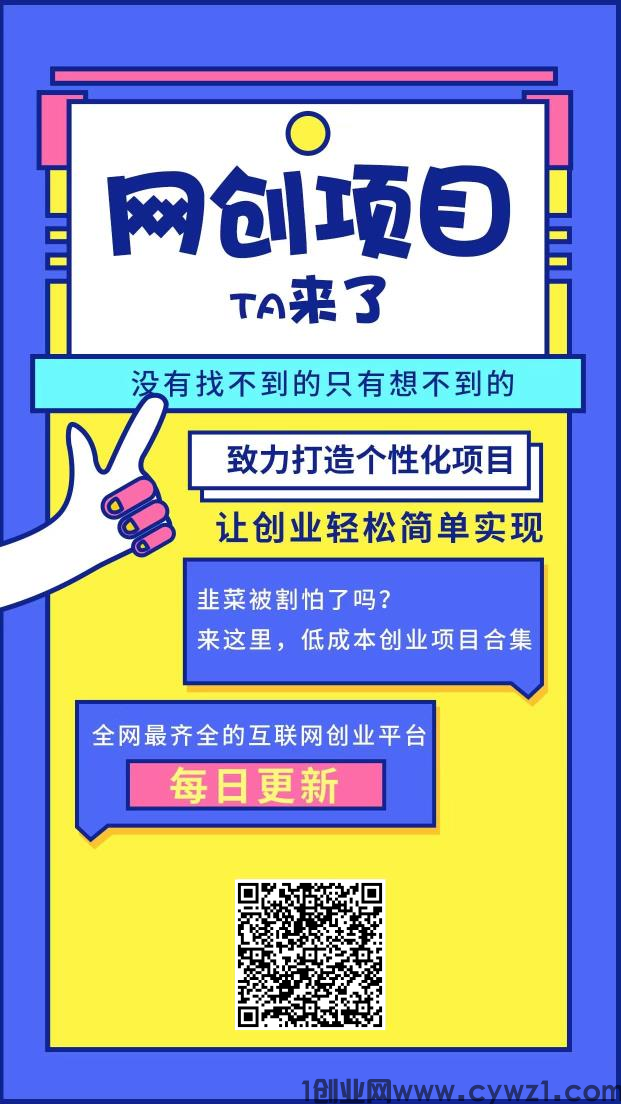 网创项目
TA来了

没有找不到的只有想不到的

致力打造个性化项目

让创业轻松简单实现

韭菜被割怕了吗？
来这里，低成本创业项目合集

全网最齐全的互联网创业平台
每日更新

1创业网www.cywz1.com